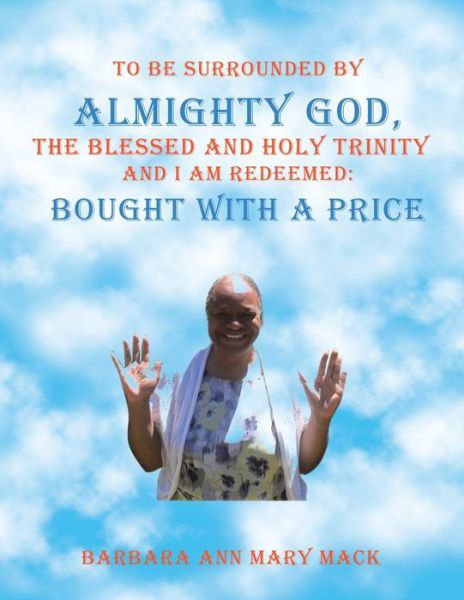 TO BE SURROUNDED BY
ALMIGHTY GOD,
THE BLESSED AND HOLY TRINITY
AND I AM REDEEMED:
BOUGHT WITH A PRICE

BARBARA ANN MARY MACK